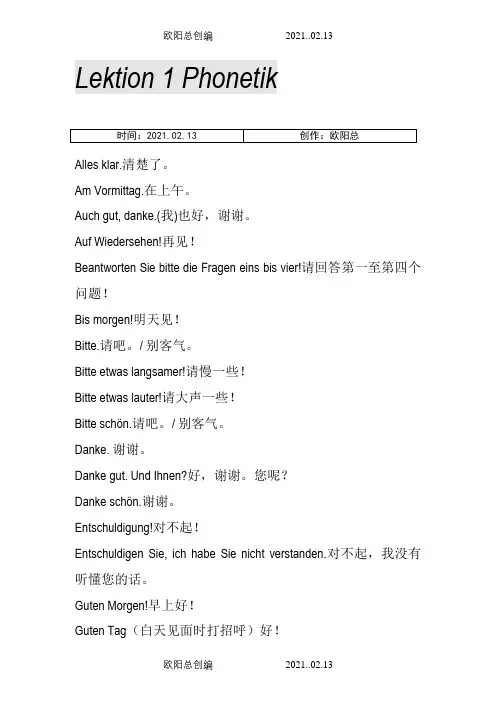 欧阳总创编　　2021..02.13

Lektion 1 Phonetik

| 时间：2021. 02. 13 | 创作：欧阳总 |
|---|---|

Alles klar.清楚了。

Am Vormittag.在上午。

Auch gut, danke.(我)也好，谢谢。

Auf Wiedersehen!再见！

Beantworten Sie bitte die Fragen eins bis vier!请回答第一至第四个问题！

Bis morgen!明天见！

Bitte.请吧。/ 别客气。

Bitte etwas langsamer!请慢一些！

Bitte etwas lauter!请大声一些！

Bitte schön.请吧。/ 别客气。

Danke. 谢谢。

Danke gut. Und Ihnen?好，谢谢。您呢？

Danke schön.谢谢。

Entschuldigung!对不起！

Entschuldigen Sie, ich habe Sie nicht verstanden.对不起，我没有听懂您的话。

Guten Morgen!早上好！

Guten Tag（白天见面时打招呼）好！

欧阳总创编　　2021..02.13